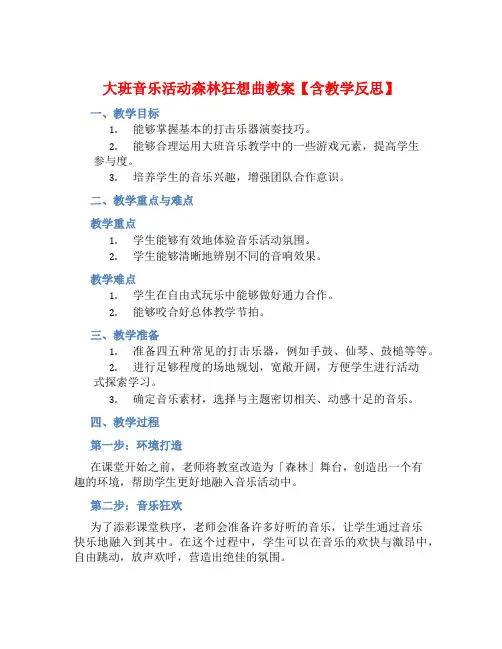 大班音乐活动森林狂想曲教案【含教学反思】

一、教学目标

1. 能够掌握基本的打击乐器演奏技巧。

2. 能够合理运用大班音乐教学中的一些游戏元素，提高学生参与度。

3. 培养学生的音乐兴趣，增强团队合作意识。

二、教学重点与难点

教学重点

1. 学生能够有效地体验音乐活动氛围。

2. 学生能够清晰地辨别不同的音响效果。

教学难点

1. 学生在自由式玩乐中能够做好通力合作。

2. 能够咬合好总体教学节拍。

三、教学准备

1. 准备四五种常见的打击乐器，例如手鼓、仙琴、鼓槌等等。

2. 进行足够程度的场地规划，宽敞开阔，方便学生进行活动式探索学习。

3. 确定音乐素材，选择与主题密切相关、动感十足的音乐。

四、教学过程

第一步：环境打造

在课堂开始之前，老师将教室改造为「森林」舞台，创造出一个有趣的环境，帮助学生更好地融入音乐活动中。

第二步：音乐狂欢

为了添彩课堂秩序，老师会准备许多好听的音乐，让学生通过音乐快乐地融入到其中。在这个过程中，学生可以在音乐的欢快与激昂中，自由跳动，放声欢呼，营造出绝佳的氛围。